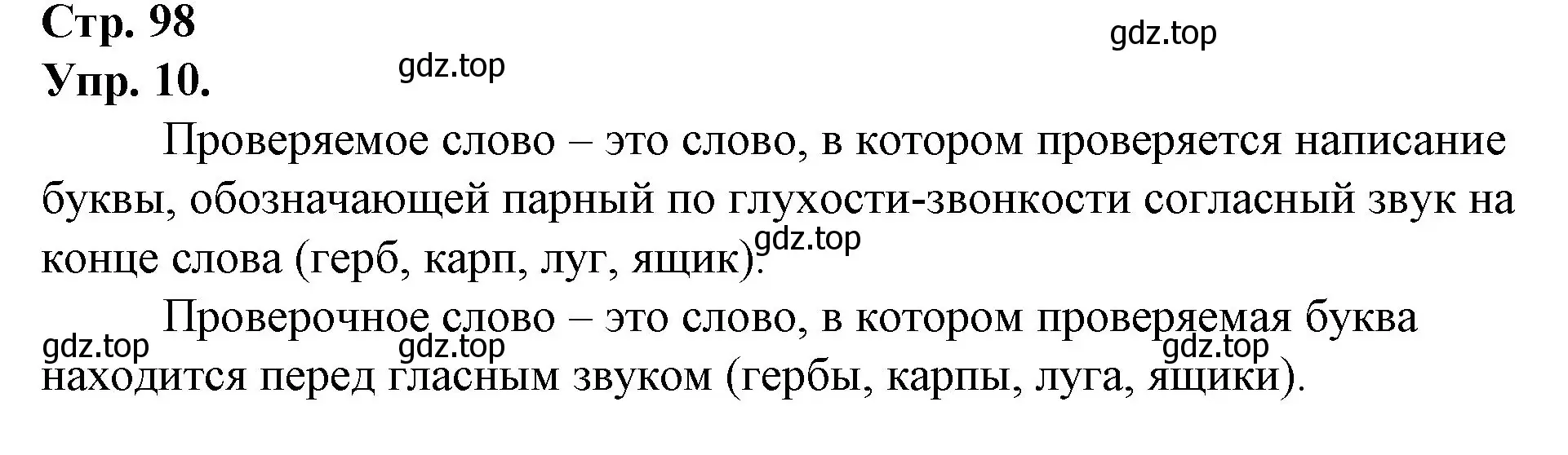 Стр. 98
gdz.top
Упр. 10.
gdz.top

Проверяемое слово – это слово, в котором проверяется написание буквы, обозначающей парный по глухости-звонкости согласный звук на конце слова (герб, карп, луг, ящик). gdz.top

Проверочное слово – это слово, в котором проверяемая буква находится перед гласным звуком (гербы, карпы, луга, ящики).

gdz.top gdz.top gdz.top